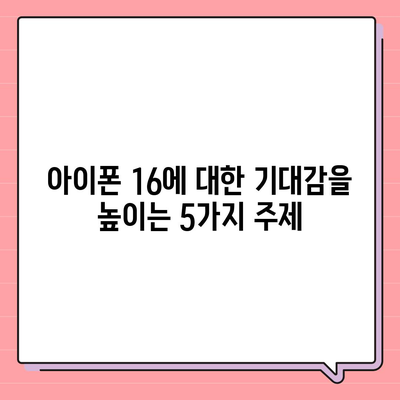 아이폰 16에 대한 기대감을 높이는 5가지 주제